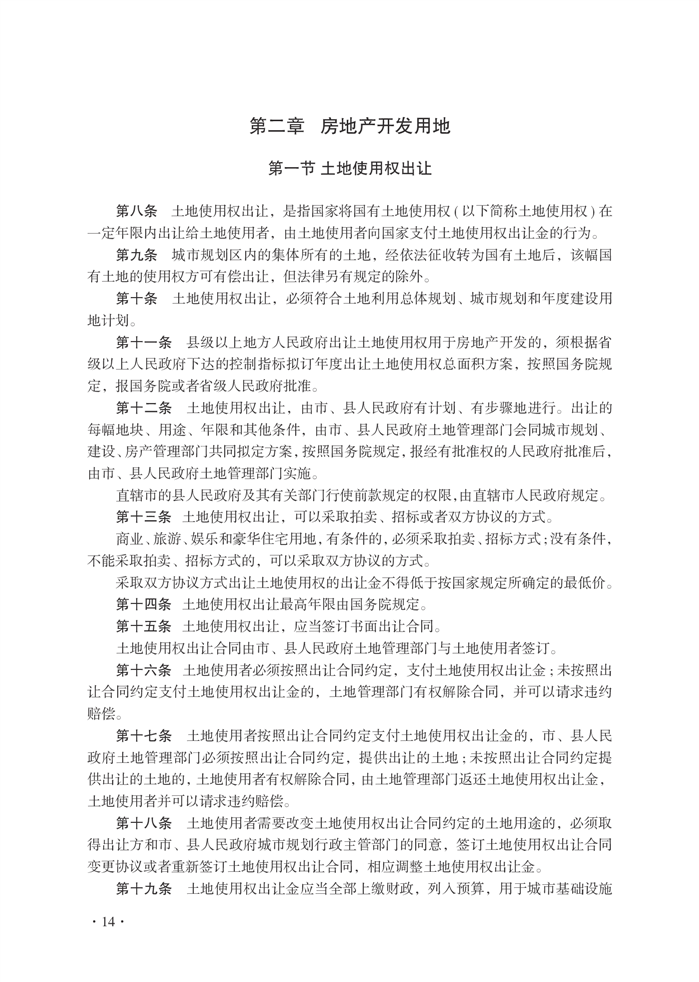 第二章　房地产开发用地

第一节 土地使用权出让

第八条　土地使用权出让，是指国家将国有土地使用权（以下简称土地使用权）在一定年限内出让给土地使用者，由土地使用者向国家支付土地使用权出让金的行为。

第九条　城市规划区内的集体所有的土地，经依法征收转为国有土地后，该幅国有土地的使用权方可有偿出让，但法律另有规定的除外。

第十条　土地使用权出让，必须符合土地利用总体规划、城市规划和年度建设用地计划。

第十一条　县级以上地方人民政府出让土地使用权用于房地产开发的，须根据省级以上人民政府下达的控制指标拟订年度出让土地使用权总面积方案，按照国务院规定，报国务院或者省级人民政府批准。

第十二条　土地使用权出让，由市、县人民政府有计划、有步骤地进行。出让的每幅地块、用途、年限和其他条件，由市、县人民政府土地管理部门会同城市规划、建设、房产管理部门共同拟定方案，按照国务院规定，报经有批准权的人民政府批准后，由市、县人民政府土地管理部门实施。

直辖市的县人民政府及其有关部门行使前款规定的权限，由直辖市人民政府规定。

第十三条　土地使用权出让，可以采取拍卖、招标或者双方协议的方式。

商业、旅游、娱乐和豪华住宅用地，有条件的，必须采取拍卖、招标方式；没有条件，不能采取拍卖、招标方式的，可以采取双方协议的方式。

采取双方协议方式出让土地使用权的出让金不得低于按国家规定所确定的最低价。

第十四条　土地使用权出让最高年限由国务院规定。

第十五条　土地使用权出让，应当签订书面出让合同。

土地使用权出让合同由市、县人民政府土地管理部门与土地使用者签订。

第十六条　土地使用者必须按照出让合同约定，支付土地使用权出让金；未按照出让合同约定支付土地使用权出让金的，土地管理部门有权解除合同，并可以请求违约赔偿。

第十七条　土地使用者按照出让合同约定支付土地使用权出让金的，市、县人民政府土地管理部门必须按照出让合同约定，提供出让的土地；未按照出让合同约定提供出让的土地的，土地使用者有权解除合同，由土地管理部门返还土地使用权出让金，土地使用者并可以请求违约赔偿。

第十八条　土地使用者需要改变土地使用权出让合同约定的土地用途的，必须取得出让方和市、县人民政府城市规划行政主管部门的同意，签订土地使用权出让合同变更协议或者重新签订土地使用权出让合同，相应调整土地使用权出让金。

第十九条　土地使用权出让金应当全部上缴财政，列入预算，用于城市基础设施

· 14 ·